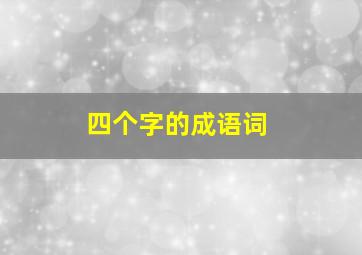 四个字的成语词